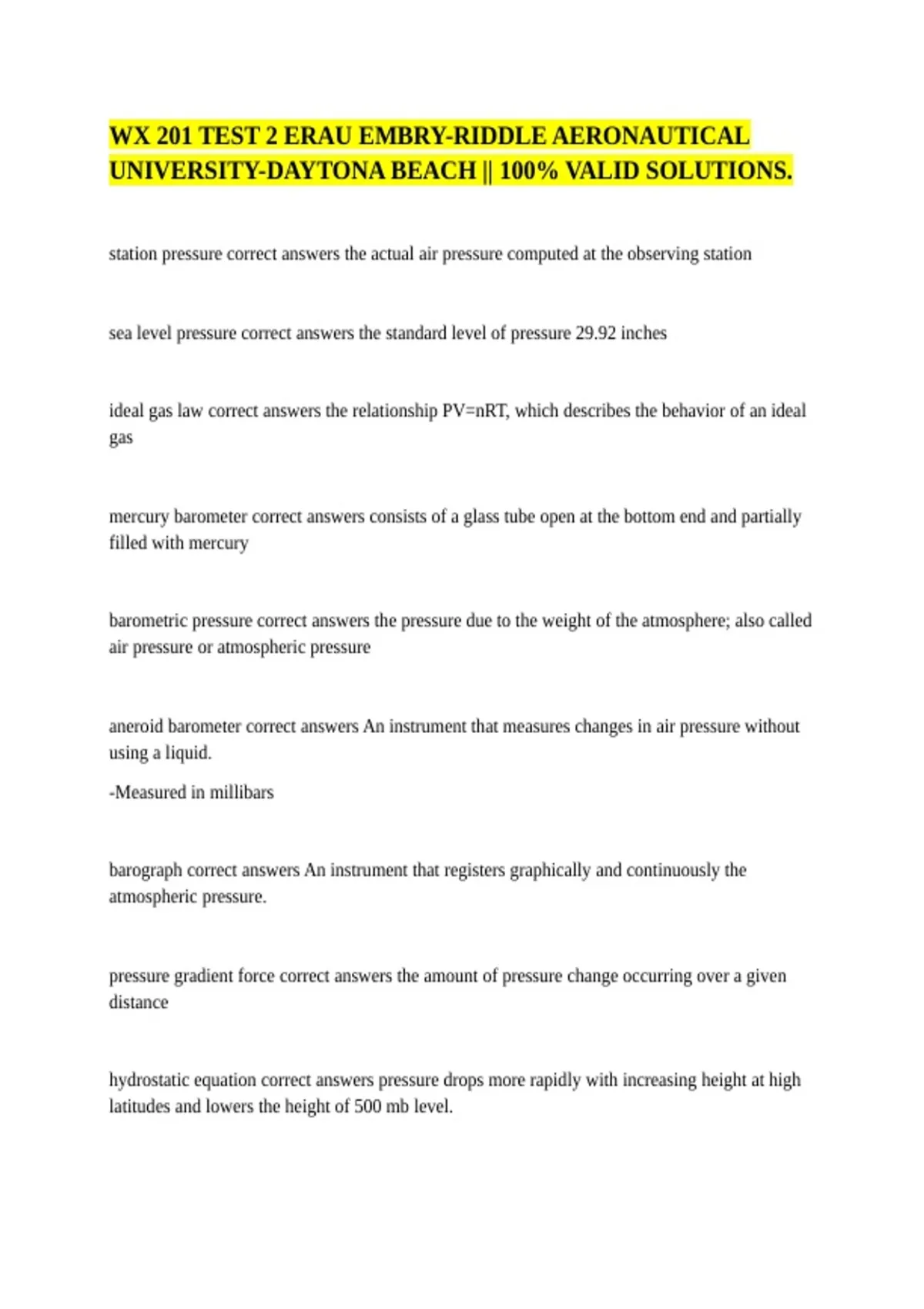 WX 201 TEST 2 ERAU EMBRY-RIDDLE AERONAUTICAL UNIVERSITY-DAYTONA BEACH || 100% VALID SOLUTIONS.

station pressure correct answers the actual air pressure computed at the observing station

sea level pressure correct answers the standard level of pressure 29.92 inches

ideal gas law correct answers the relationship PV=nRT, which describes the behavior of an ideal gas

mercury barometer correct answers consists of a glass tube open at the bottom end and partially filled with mercury

barometric pressure correct answers the pressure due to the weight of the atmosphere; also called air pressure or atmospheric pressure

aneroid barometer correct answers An instrument that measures changes in air pressure without using a liquid.

-Measured in millibars

barograph correct answers An instrument that registers graphically and continuously the atmospheric pressure.

pressure gradient force correct answers the amount of pressure change occurring over a given distance

hydrostatic equation correct answers pressure drops more rapidly with increasing height at high latitudes and lowers the height of 500 mb level.